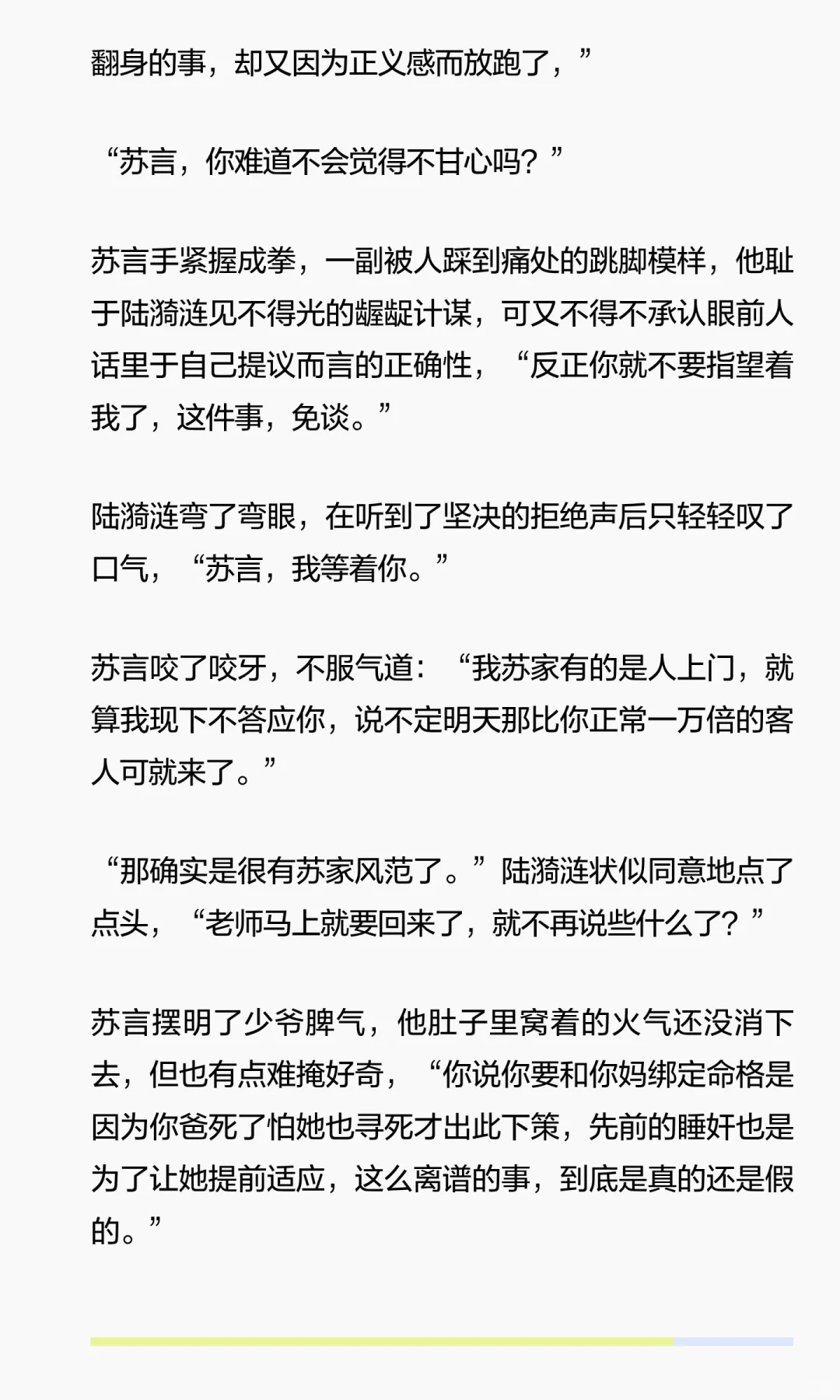 翻身的事，却又因为正义感而放跑了，”

“苏言，你难道不会觉得不甘心吗？”

苏言手紧握成拳，一副被人踩到痛处的跳脚模样，他耻于陆漪涟见不得光的龌龊计谋，可又不得不承认眼前人话里于自己提议而言的正确性，“反正你就不要指望着我了，这件事，免谈。”

陆漪涟弯了弯眼，在听到了坚决的拒绝声后只轻轻叹了口气，“苏言，我等着你。”

苏言咬了咬牙，不服气道：“我苏家有的是人上门，就算我现下不答应你，说不定明天那比你正常一万倍的客人可就来了。”

“那确实是很有苏家风范了。”陆漪涟状似同意地点了点头，“老师马上就要回来了，就不再说些什么了？”

苏言摆明了少爷脾气，他肚子里窝着的火气还没消下去，但也有点难掩好奇，“你说你要和你妈绑定命格是因为你爸死了怕她也寻死才出此下策，先前的睡奸也是为了让她提前适应，这么离谱的事，到底是真的还是假的。”